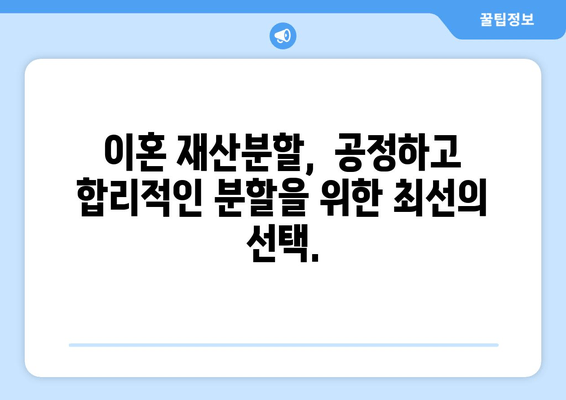 꿀팁정보

이혼 재산분할, 공정하고 합리적인 분할을 위한 최선의 선택.